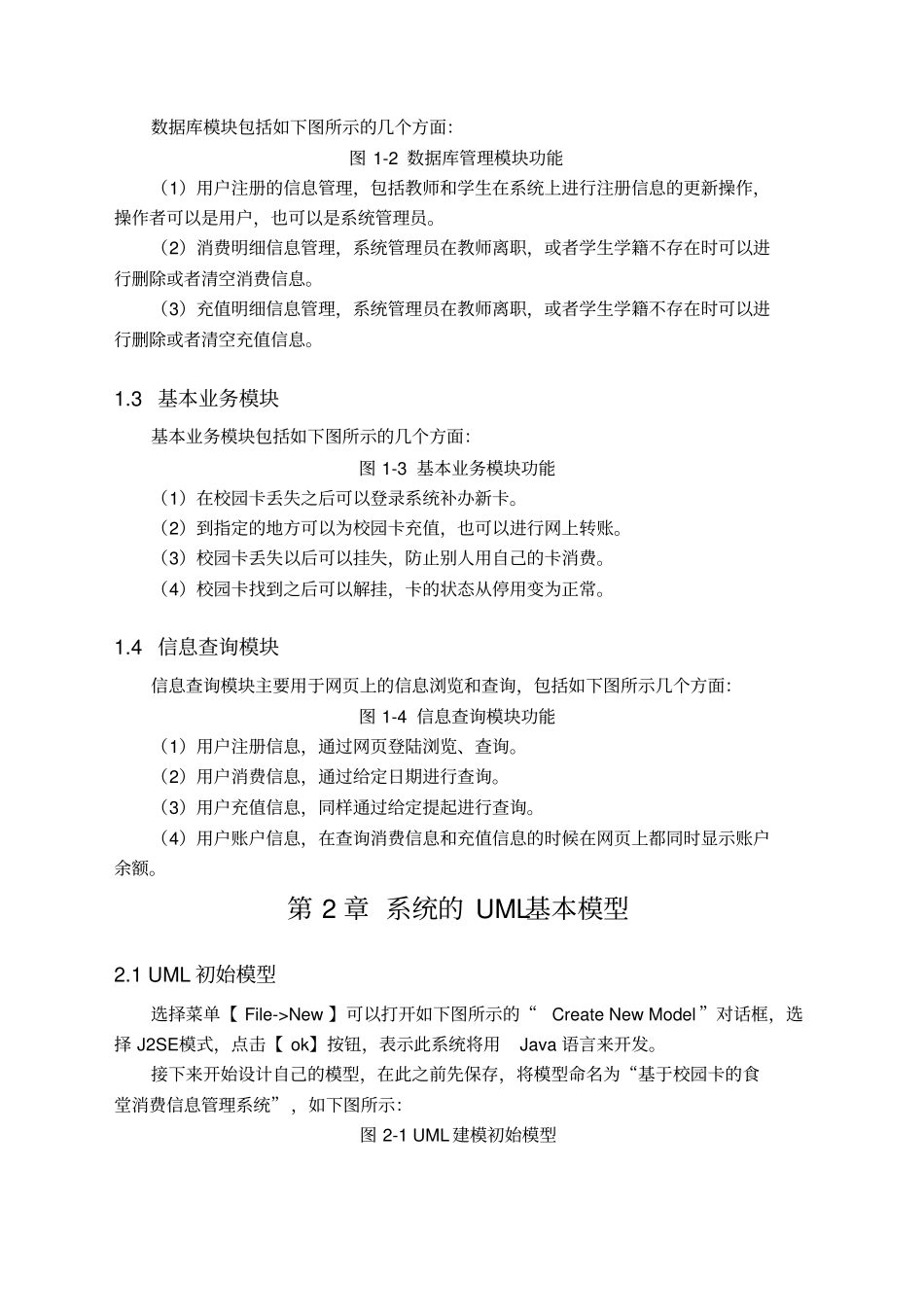 数据库模块包括如下图所示的几个方面：

图 1-2 数据库管理模块功能

（1）用户注册的信息管理，包括教师和学生在系统上进行注册信息的更新操作，操作者可以是用户，也可以是系统管理员。

（2）消费明细信息管理，系统管理员在教师离职，或者学生学籍不存在时可以进行删除或者清空消费信息。

（3）充值明细信息管理，系统管理员在教师离职，或者学生学籍不存在时可以进行删除或者清空充值信息。

1.3 基本业务模块

基本业务模块包括如下图所示的几个方面：

图 1-3 基本业务模块功能

（1）在校园卡丢失之后可以登录系统补办新卡。

（2）到指定的地方可以为校园卡充值，也可以进行网上转账。

（3）校园卡丢失以后可以挂失，防止别人用自己的卡消费。

（4）校园卡找到之后可以解挂，卡的状态从停用变为正常。

1.4 信息查询模块

信息查询模块主要用于网页上的信息浏览和查询，包括如下图所示几个方面：

图 1-4 信息查询模块功能

（1）用户注册信息，通过网页登陆浏览、查询。

（2）用户消费信息，通过给定日期进行查询。

（3）用户充值信息，同样通过给定提起进行查询。

（4）用户账户信息，在查询消费信息和充值信息的时候在网页上都同时显示账户余额。

第 2 章 系统的 UML基本模型

2.1 UML 初始模型

选择菜单【 File->New 】可以打开如下图所示的“ Create New Model ”对话框，选择 J2SE模式，点击【 ok】按钮，表示此系统将用 Java 语言来开发。

接下来开始设计自己的模型，在此之前先保存，将模型命名为“基于校园卡的食堂消费信息管理系统”，如下图所示：

图 2-1 UML 建模初始模型